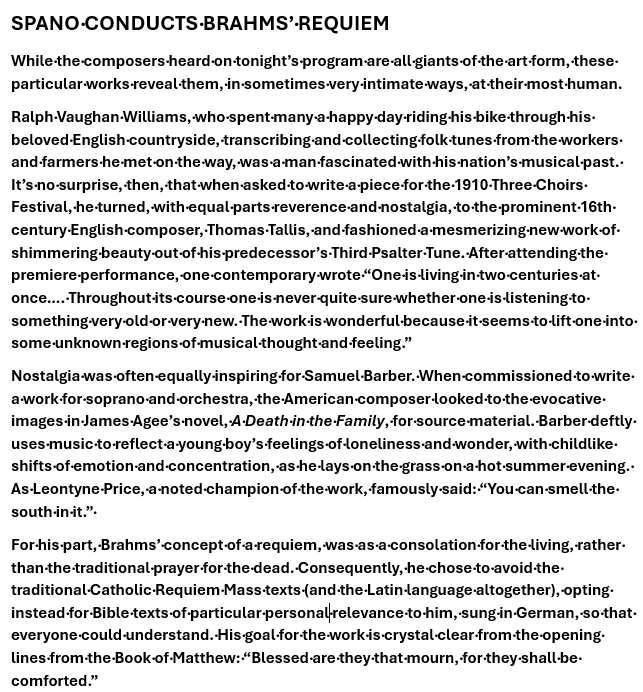 SPANO CONDUCTS BRAHMS' REQUIEM

While the composers heard on tonight's program are all giants of the art form, these particular works reveal them, in sometimes very intimate ways, at their most human.

Ralph Vaughan Williams, who spent many a happy day riding his bike through his beloved English countryside, transcribing and collecting folk tunes from the workers and farmers he met on the way, was a man fascinated with his nation's musical past. It's no surprise, then, that when asked to write a piece for the 1910 Three Choirs Festival, he turned, with equal parts reverence and nostalgia, to the prominent 16th century English composer, Thomas Tallis, and fashioned a mesmerizing new work of shimmering beauty out of his predecessor's Third Psalter Tune. After attending the premiere performance, one contemporary wrote "One is living in two centuries at once.... Throughout its course one is never quite sure whether one is listening to something very old or very new. The work is wonderful because it seems to lift one into some unknown regions of musical thought and feeling."

Nostalgia was often equally inspiring for Samuel Barber. When commissioned to write a work for soprano and orchestra, the American composer looked to the evocative images in James Agee's novel, A Death in the Family, for source material. Barber deftly uses music to reflect a young boy's feelings of loneliness and wonder, with childlike shifts of emotion and concentration, as he lays on the grass on a hot summer evening. As Leontyne Price, a noted champion of the work, famously said: "You can smell the south in it."

For his part, Brahms' concept of a requiem, was as a consolation for the living, rather than the traditional prayer for the dead. Consequently, he chose to avoid the traditional Catholic Requiem Mass texts (and the Latin language altogether), opting instead for Bible texts of particular personal relevance to him, sung in German, so that everyone could understand. His goal for the work is crystal clear from the opening lines from the Book of Matthew: "Blessed are they that mourn, for they shall be comforted."